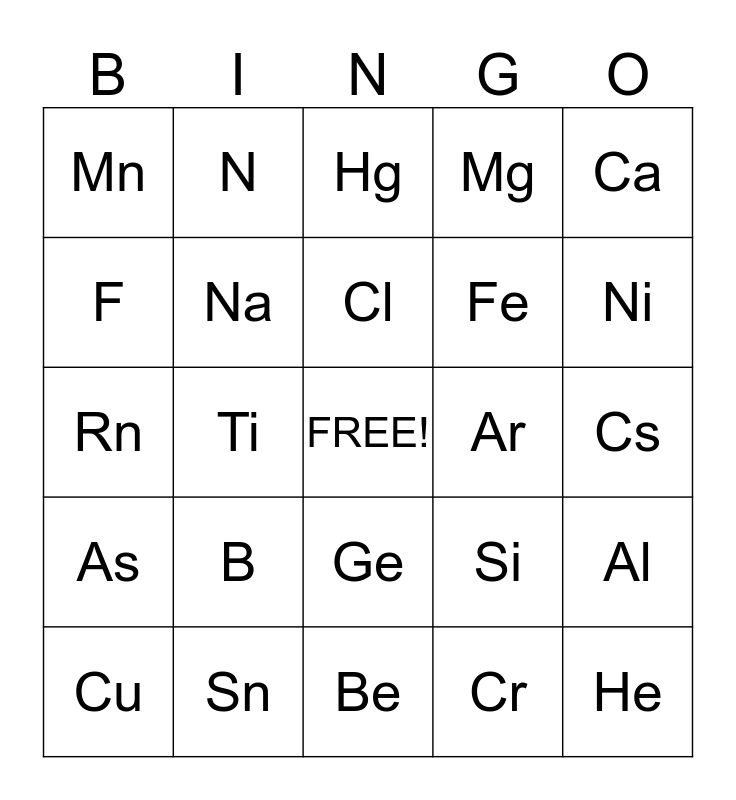 | B | I | N | G | O |
|---|---|---|---|---|
| Mn | N | Hg | Mg | Ca |
| F | Na | Cl | Fe | Ni |
| Rn | Ti | FREE! | Ar | Cs |
| As | B | Ge | Si | Al |
| Cu | Sn | Be | Cr | He |